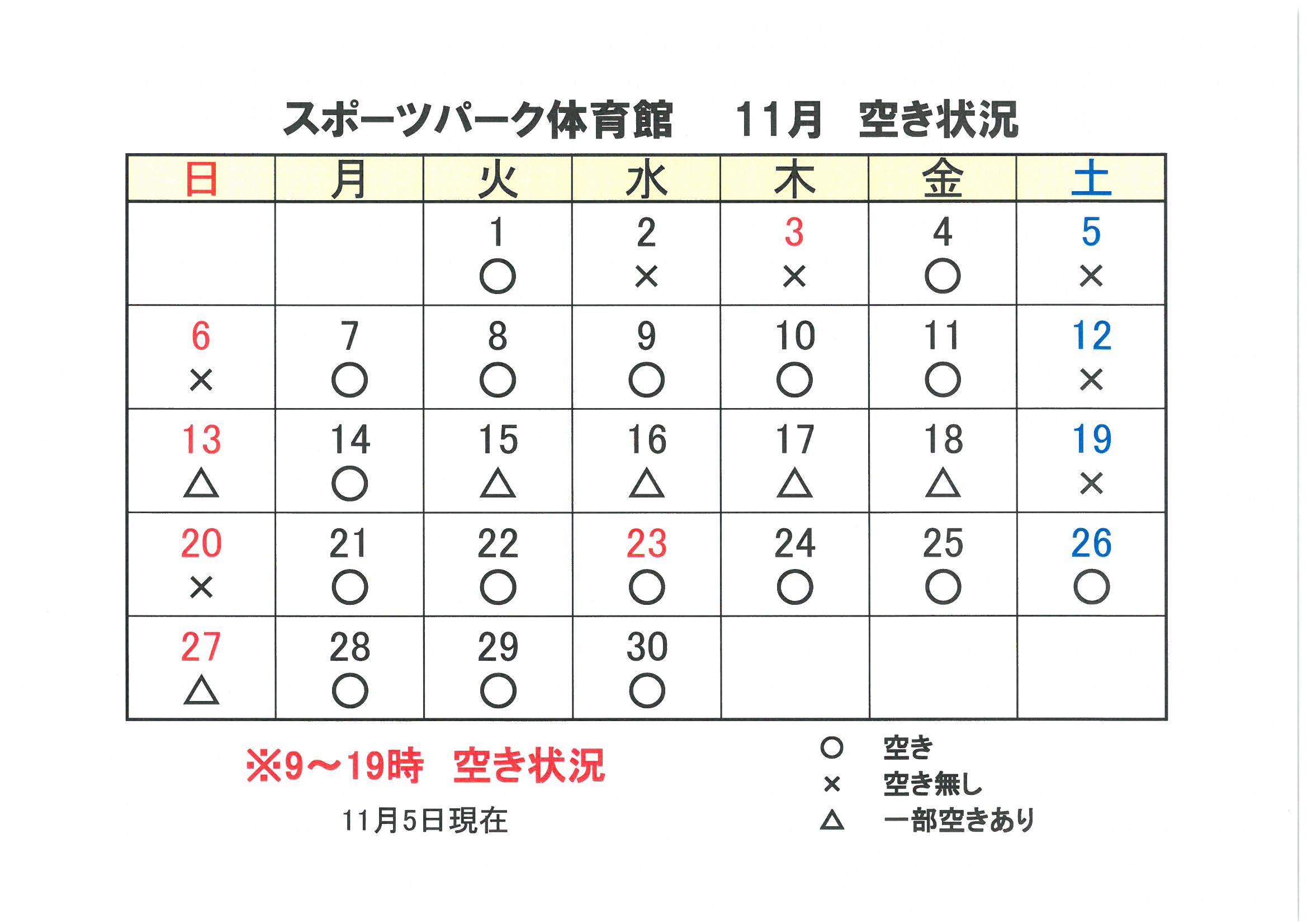 スポーツパーク体育館　11月　空き状況

| 日 | 月 | 火 | 水 | 木 | 金 | 土 |
|---|---|---|---|---|---|---|
| | | 1 ○ | 2 × | 3 × | 4 ○ | 5 × |
| 6 × | 7 ○ | 8 ○ | 9 ○ | 10 ○ | 11 ○ | 12 × |
| 13 △ | 14 ○ | 15 △ | 16 △ | 17 △ | 18 △ | 19 × |
| 20 × | 21 ○ | 22 ○ | 23 ○ | 24 ○ | 25 ○ | 26 ○ |
| 27 △ | 28 ○ | 29 ○ | 30 ○ | | | |

※9～19時　空き状況

11月5日現在

○　空き
×　空き無し
△　一部空きあり